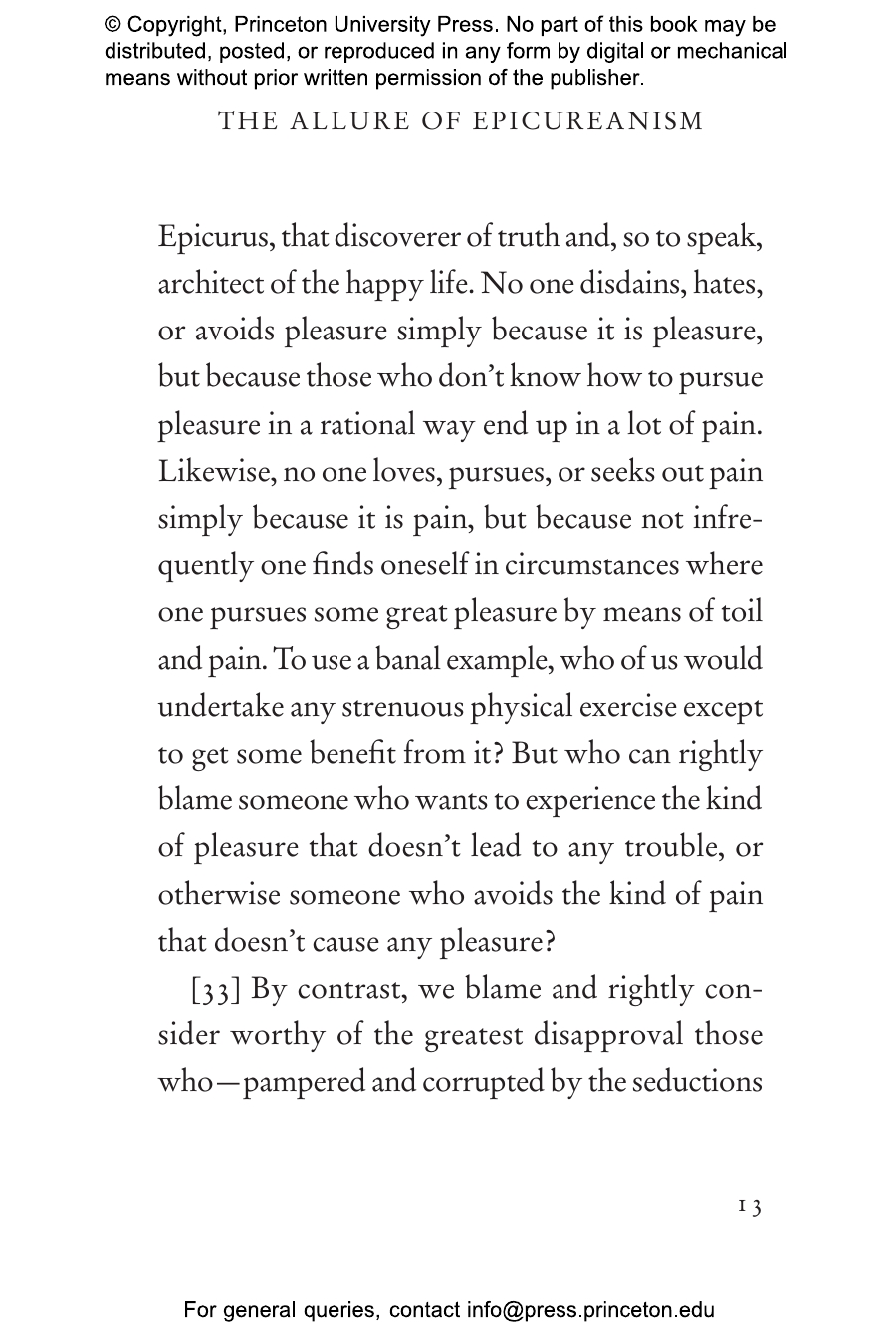 © Copyright, Princeton University Press. No part of this book may be distributed, posted, or reproduced in any form by digital or mechanical means without prior written permission of the publisher.

THE ALLURE OF EPICUREANISM

Epicurus, that discoverer of truth and, so to speak, architect of the happy life. No one disdains, hates, or avoids pleasure simply because it is pleasure, but because those who don't know how to pursue pleasure in a rational way end up in a lot of pain. Likewise, no one loves, pursues, or seeks out pain simply because it is pain, but because not infrequently one finds oneself in circumstances where one pursues some great pleasure by means of toil and pain. To use a banal example, who of us would undertake any strenuous physical exercise except to get some benefit from it? But who can rightly blame someone who wants to experience the kind of pleasure that doesn't lead to any trouble, or otherwise someone who avoids the kind of pain that doesn't cause any pleasure?

[33] By contrast, we blame and rightly consider worthy of the greatest disapproval those who—pampered and corrupted by the seductions

13

For general queries, contact info@press.princeton.edu